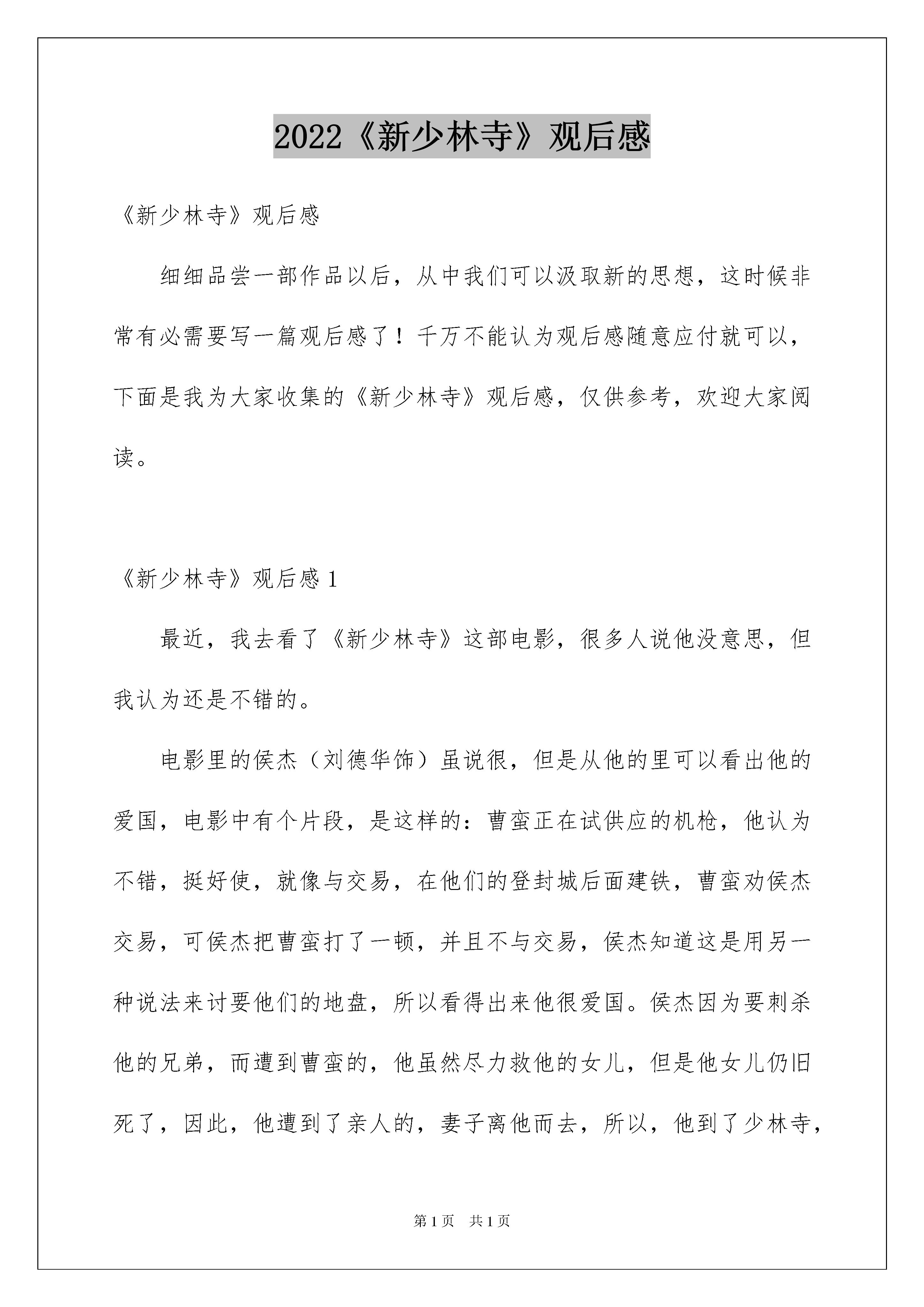 2022《新少林寺》观后感

《新少林寺》观后感

细细品尝一部作品以后，从中我们可以汲取新的思想，这时候非常有必需要写一篇观后感了！千万不能认为观后感随意应付就可以，下面是我为大家收集的《新少林寺》观后感，仅供参考，欢迎大家阅读。

《新少林寺》观后感 1

最近，我去看了《新少林寺》这部电影，很多人说他没意思，但我认为还是不错的。

电影里的侯杰（刘德华饰）虽说很，但是从他的里可以看出他的爱国，电影中有个片段，是这样的：曹蛮正在试供应的机枪，他认为不错，挺好使，就像与交易，在他们的登封城后面建铁，曹蛮劝侯杰交易，可侯杰把曹蛮打了一顿，并且不与交易，侯杰知道这是用另一种说法来讨要他们的地盘，所以看得出来他很爱国。侯杰因为要刺杀他的兄弟，而遭到曹蛮的，他虽然尽力救他的女儿，但是他女儿仍旧死了，因此，他遭到了亲人的，妻子离他而去，所以，他到了少林寺，

第 1 页　共 1 页